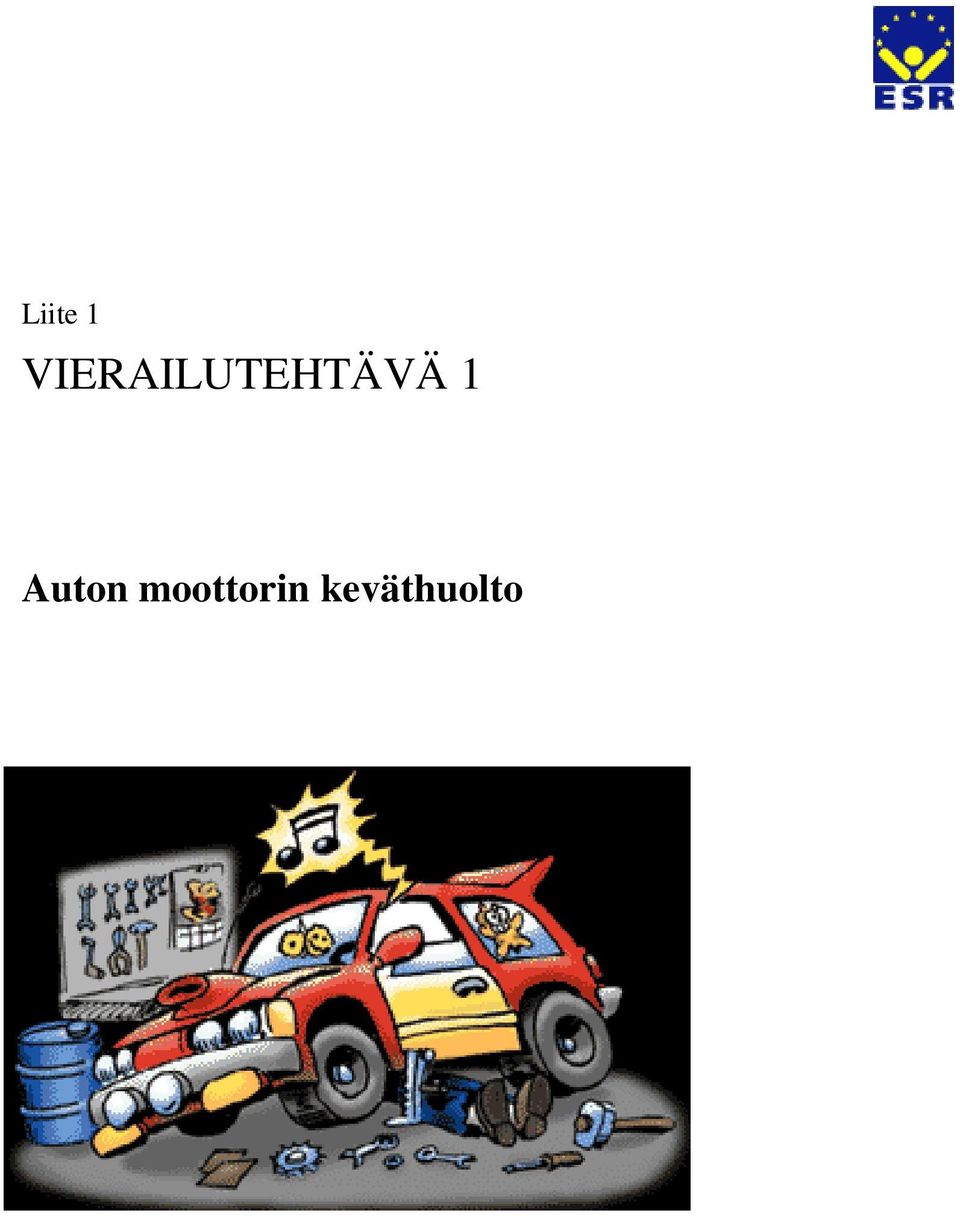 ESR

Liite 1

VIERAILUTEHTÄVÄ 1

Auton moottorin keväthuolto